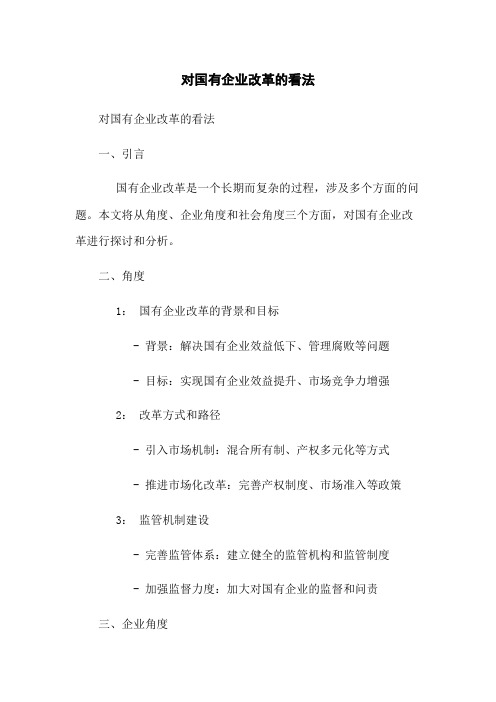 对国有企业改革的看法

对国有企业改革的看法

一、引言

国有企业改革是一个长期而复杂的过程，涉及多个方面的问题。本文将从角度、企业角度和社会角度三个方面，对国有企业改革进行探讨和分析。

二、角度

1： 国有企业改革的背景和目标

- 背景：解决国有企业效益低下、管理腐败等问题

- 目标：实现国有企业效益提升、市场竞争力增强

2： 改革方式和路径

- 引入市场机制：混合所有制、产权多元化等方式

- 推进市场化改革：完善产权制度、市场准入等政策

3： 监管机制建设

- 完善监管体系：建立健全的监管机构和监管制度

- 加强监督力度：加大对国有企业的监督和问责

三、企业角度